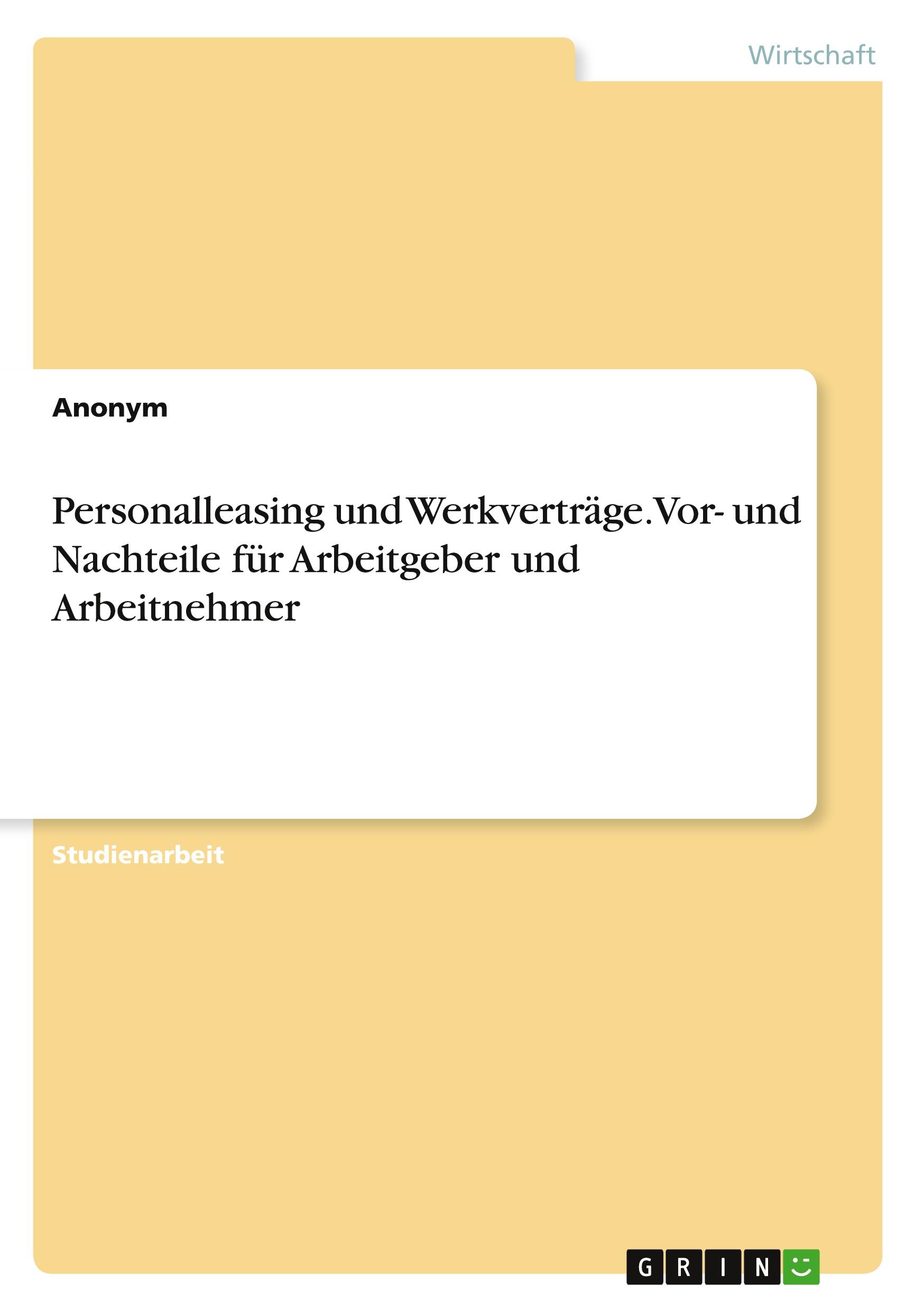 Wirtschaft

Anonym

Personalleasing und Werkverträge. Vor- und Nachteile für Arbeitgeber und Arbeitnehmer

Studienarbeit

GRIN